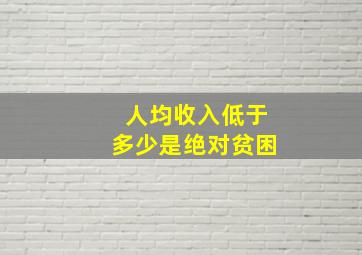 人均收入低于
多少是绝对贫困